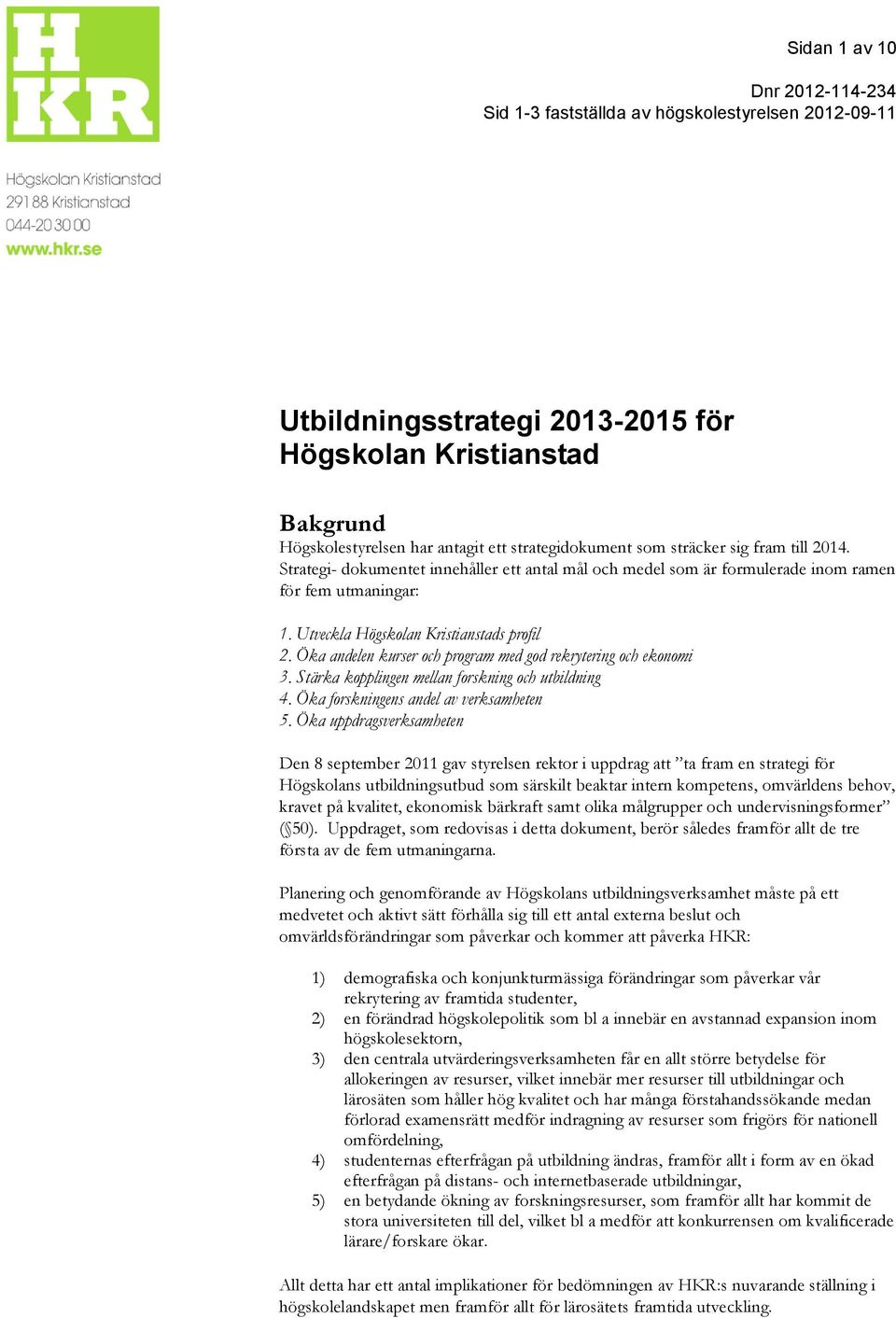 H
KR

Högskolan Kristianstad
291 88 Kristianstad
044-20 30 00
www.hkr.se

Sidan 1 av 10

Dnr 2012-114-234
Sid 1-3 fastställda av högskolestyrelsen 2012-09-11

Utbildningsstrategi 2013-2015 för Högskolan Kristianstad

Bakgrund
Högskolestyrelsen har antagit ett strategidokument som sträcker sig fram till 2014. Strategi- dokumentet innehåller ett antal mål och medel som är formulerade inom ramen för fem utmaningar:

1. Utveckla Högskolan Kristianstads profil
2. Öka andelen kurser och program med god rekrytering och ekonomi
3. Stärka kopplingen mellan forskning och utbildning
4. Öka forskningens andel av verksamheten
5. Öka uppdragsverksamheten

Den 8 september 2011 gav styrelsen rektor i uppdrag att ”ta fram en strategi för Högskolans utbildningsutbud som särskilt beaktar intern kompetens, omvärldens behov, kravet på kvalitet, ekonomisk bärkraft samt olika målgrupper och undervisningsformer” (§50). Uppdraget, som redovisas i detta dokument, berör således framför allt de tre första av de fem utmaningarna.

Planering och genomförande av Högskolans utbildningsverksamhet måste på ett medvetet och aktivt sätt förhålla sig till ett antal externa beslut och omvärldsförändringar som påverkar och kommer att påverka HKR:

1) demografiska och konjunkturmässiga förändringar som påverkar vår rekrytering av framtida studenter,
2) en förändrad högskolepolitik som bl a innebär en avstannad expansion inom högskolesektorn,
3) den centrala utvärderingsverksamheten får en allt större betydelse för allokeringen av resurser, vilket innebär mer resurser till utbildningar och lärosäten som håller hög kvalitet och har många förstahandssökande medan förlorad examensrätt medför indragning av resurser som frigörs för nationell omfördelning,
4) studenternas efterfrågan på utbildning ändras, framför allt i form av en ökad efterfrågan på distans- och internetbaserade utbildningar,
5) en betydande ökning av forskningsresurser, som framför allt har kommit de stora universiteten till del, vilket bl a medför att konkurrensen om kvalificerade lärare/forskare ökar.

Allt detta har ett antal implikationer för bedömningen av HKR:s nuvarande ställning i högskolelandskapet men framför allt för lärosätets framtida utveckling.